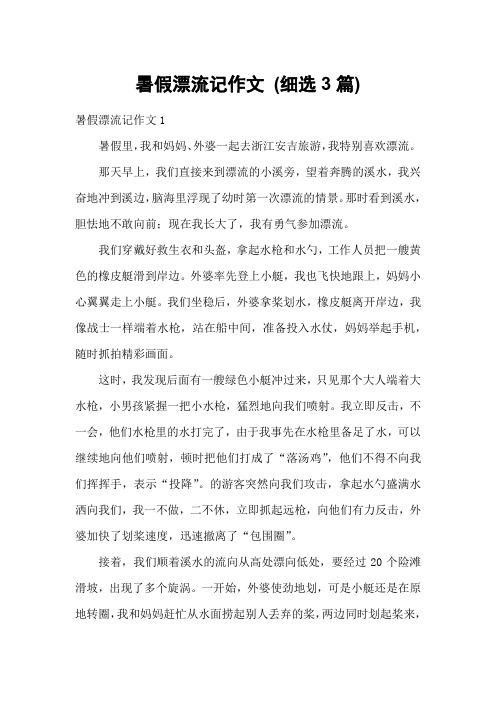 暑假漂流记作文 (细选 3 篇)

暑假漂流记作文 1

暑假里，我和妈妈、外婆一起去浙江安吉旅游，我特别喜欢漂流。

那天早上，我们直接来到漂流的小溪旁，望着奔腾的溪水，我兴奋地冲到溪边，脑海里浮现了幼时第一次漂流的情景。那时看到溪水，胆怯地不敢向前；现在我长大了，我有勇气参加漂流。

我们穿戴好救生衣和头盔，拿起水枪和水勺，工作人员把一艘黄色的橡皮艇滑到岸边。外婆率先登上小艇，我也飞快地跟上，妈妈小心翼翼走上小艇。我们坐稳后，外婆拿桨划水，橡皮艇离开岸边，我像战士一样端着水枪，站在船中间，准备投入水仗，妈妈举起手机，随时抓拍精彩画面。

这时，我发现后面有一艘绿色小艇冲过来，只见那个大人端着大水枪，小男孩紧握一把小水枪，猛烈地向我们喷射。我立即反击，不一会，他们水枪里的水打完了，由于我事先在水枪里备足了水，可以继续地向他们喷射，顿时把他们打成了“落汤鸡”，他们不得不向我们挥挥手，表示“投降”。的游客突然向我们攻击，拿起水勺盛满水洒向我们，我一不做，二不休，立即抓起远枪，向他们有力反击，外婆加快了划桨速度，迅速撤离了“包围圈”。

接着，我们顺着溪水的流向从高处漂向低处，要经过 20 个险滩滑坡，出现了多个旋涡。一开始，外婆使劲地划，可是小艇还是在原地转圈，我和妈妈赶忙从水面捞起别人丢弃的桨，两边同时划起桨来，